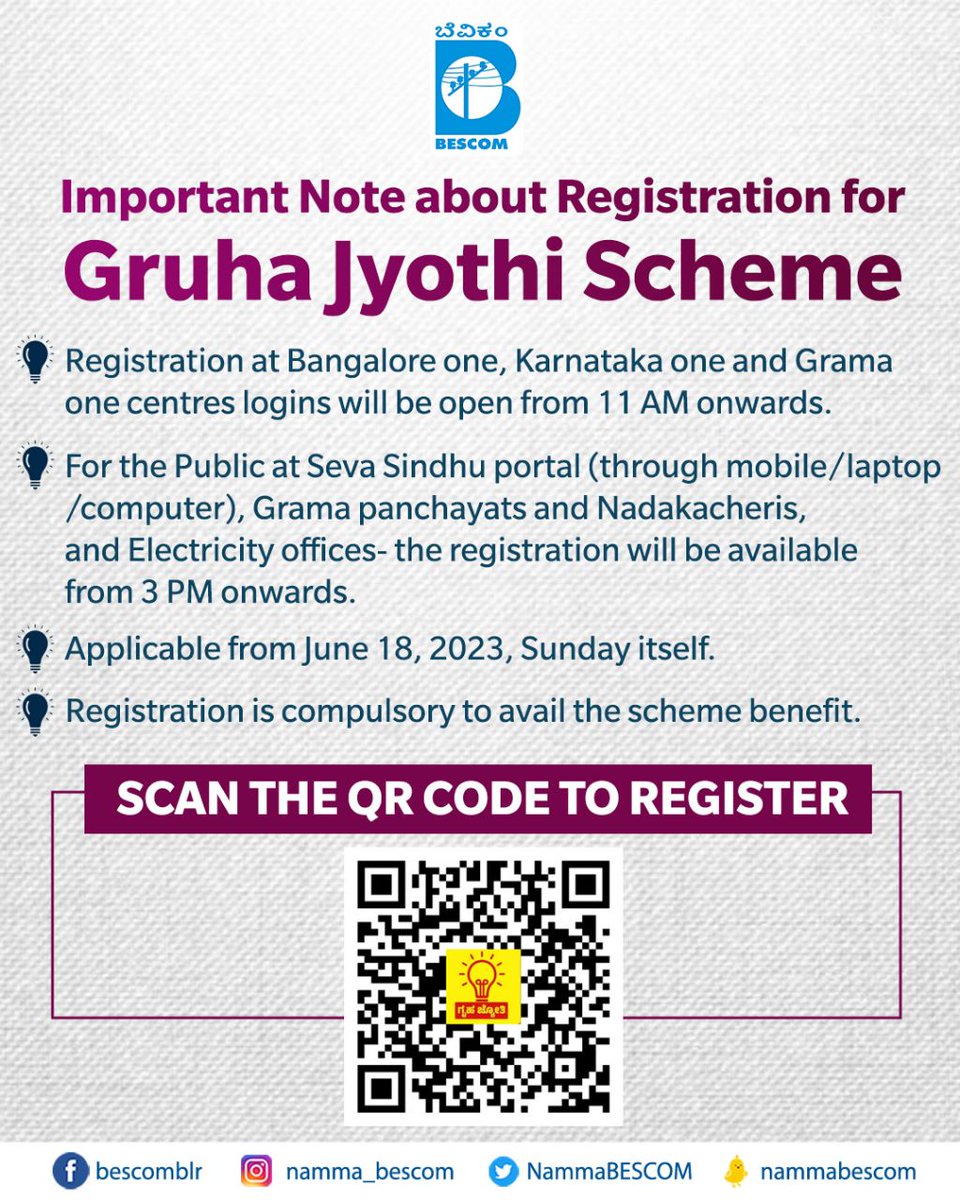 ಬೆವಿಕಂ
BESCOM

Important Note about Registration for
Gruha Jyothi Scheme

Registration at Bangalore one, Karnataka one and Grama one centres logins will be open from 11 AM onwards.

For the Public at Seva Sindhu portal (through mobile/laptop /computer), Grama panchayats and Nadakacheris, and Electricity offices- the registration will be available from 3 PM onwards.

Applicable from June 18, 2023, Sunday itself.

Registration is compulsory to avail the scheme benefit.

SCAN THE QR CODE TO REGISTER

ಗೃಹ ಜ್ಯೋತಿ

bescomblr namma_bescom NammaBESCOM nammabescom